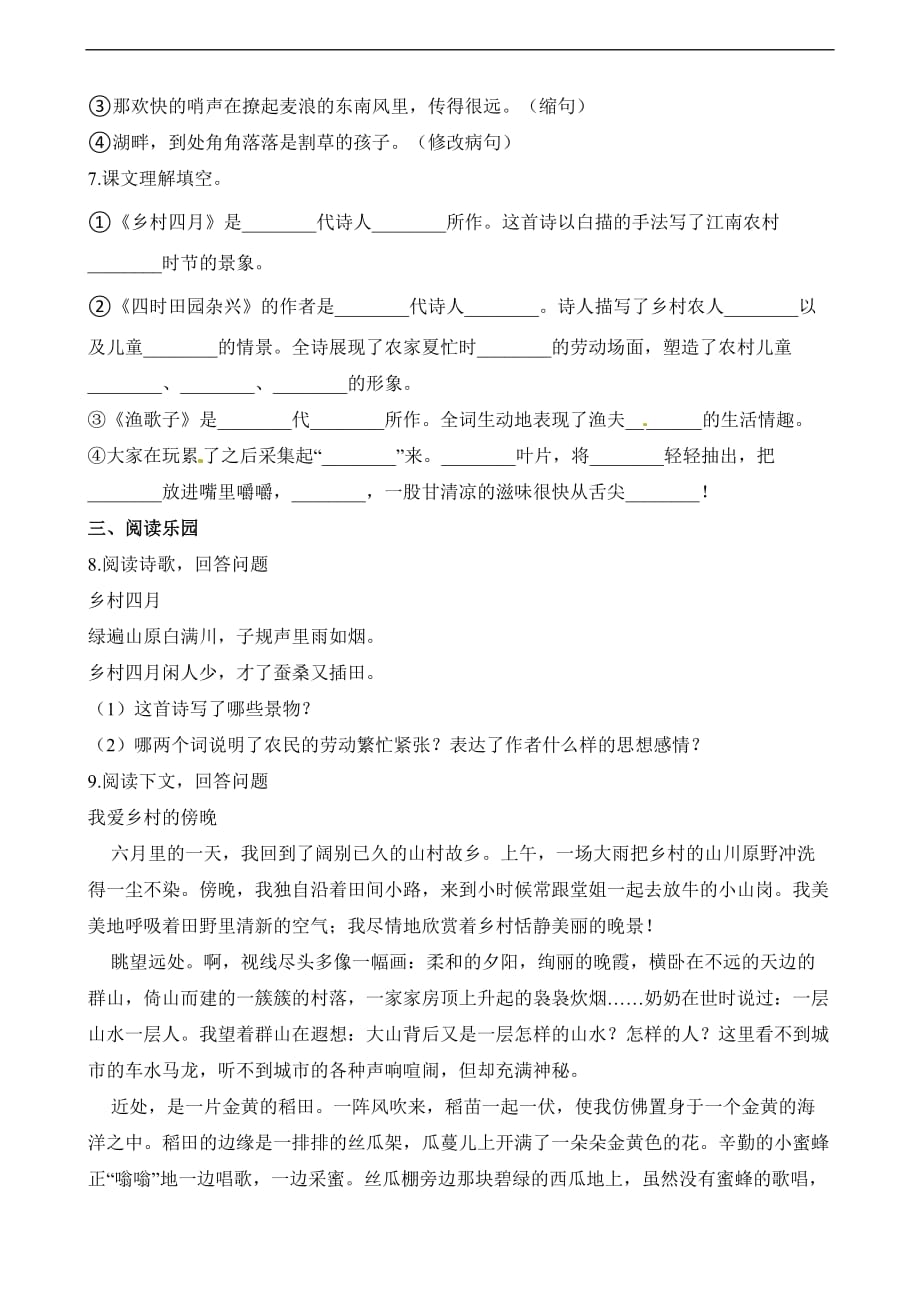 ③那欢快的哨声在撩起麦浪的东南风里，传得很远。（缩句）
④湖畔，到处角角落落是割草的孩子。（修改病句）
7.课文理解填空。
①《乡村四月》是________代诗人________所作。这首诗以白描的手法写了江南农村________时节的景象。
②《四时田园杂兴》的作者是________代诗人________。诗人描写了乡村农人________以及儿童________的情景。全诗展现了农家夏忙时________的劳动场面，塑造了农村儿童________、________、________的形象。
③《渔歌子》是________代________所作。全词生动地表现了渔夫________的生活情趣。
④大家在玩累了之后采集起“________”来。________叶片，将________轻轻抽出，把________放进嘴里嚼嚼，________，一股甘清凉的滋味很快从舌尖________！
三、阅读乐园
8.阅读诗歌，回答问题
乡村四月
绿遍山原白满川，子规声里雨如烟。
乡村四月闲人少，才了蚕桑又插田。
（1）这首诗写了哪些景物?
（2）哪两个词说明了农民的劳动繁忙紧张？表达了作者什么样的思想感情？
9.阅读下文，回答问题
我爱乡村的傍晚
六月里的一天，我回到了阔别已久的山村故乡。上午，一场大雨把乡村的山川原野冲洗得一尘不染。傍晚，我独自沿着田间小路，来到小时候常跟堂姐一起去放牛的小山岗。我美美地呼吸着田野里清新的空气；我尽情地欣赏着乡村恬静美丽的晚景！
眺望远处。啊，视线尽头多像一幅画：柔和的夕阳，绚丽的晚霞，横卧在不远的天边的群山，倚山而建的一簇簇的村落，一家家房顶上升起的袅袅炊烟……奶奶在世时说过：一层山水一层人。我望着群山在遐想：大山背后又是一层怎样的山水？怎样的人？这里看不到城市的车水马龙，听不到城市的各种声响喧闹，但却充满神秘。
近处，是一片金黄的稻田。一阵风吹来，稻苗一起一伏，使我仿佛置身于一个金黄的海洋之中。稻田的边缘是一排排的丝瓜架，瓜蔓儿上开满了一朵朵金黄色的花。辛勤的小蜜蜂正“嗡嗡”地一边唱歌，一边采蜜。丝瓜棚旁边那块碧绿的西瓜地上，虽然没有蜜蜂的歌唱，